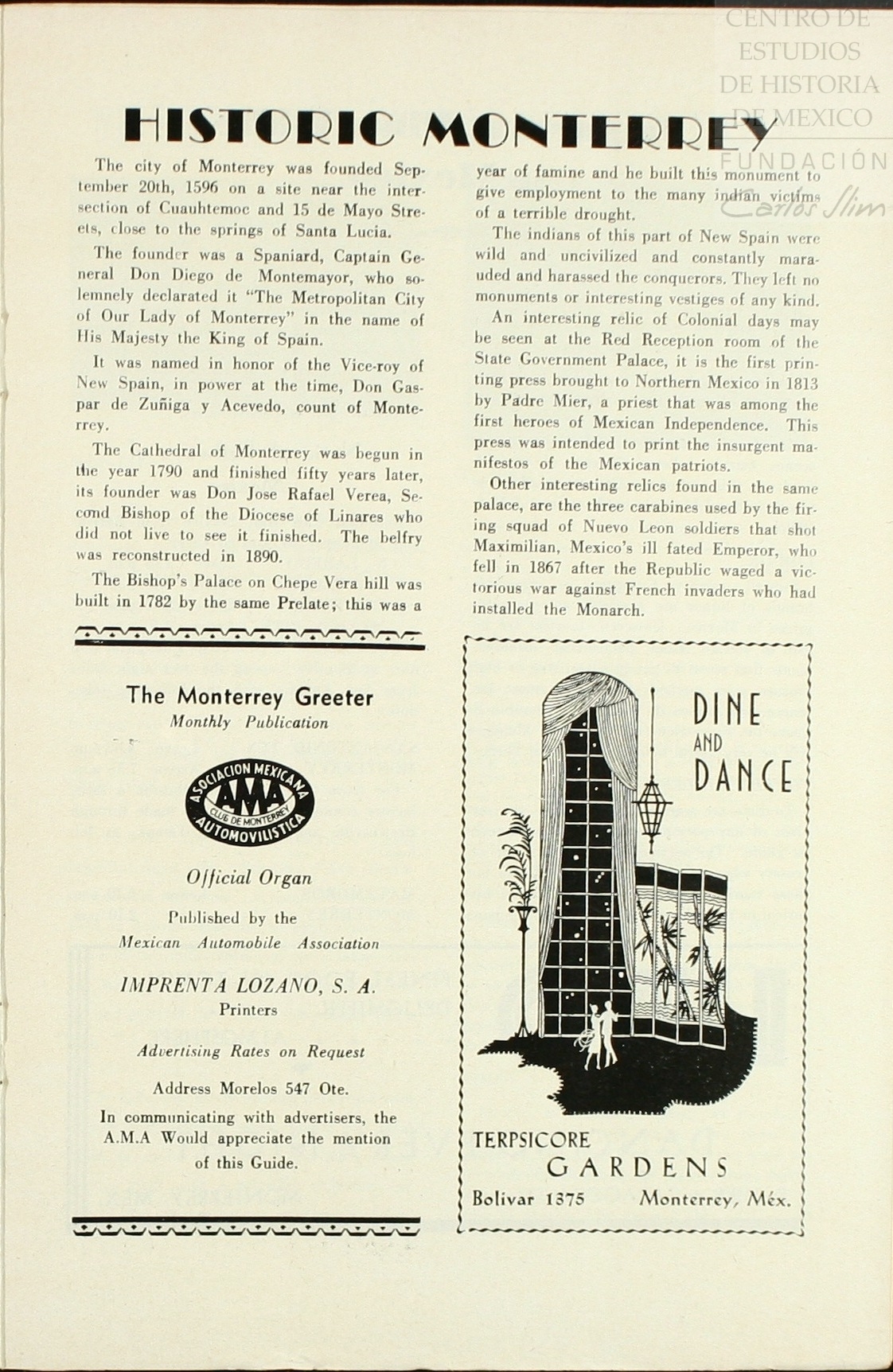 CENTRO DE ESTUDIOS DE HISTORIA DE MEXICO
FUNDACIÓN Carlos Slim

HISTORIC MONTERREY

The city of Monterrey was founded September 20th, 1596 on a site near the intersection of Cuauhtemoc and 15 de Mayo Streets, close to the springs of Santa Lucia.

The founder was a Spaniard, Captain General Don Diego de Montemayor, who solemnely declarated it "The Metropolitan City of Our Lady of Monterrey" in the name of His Majesty the King of Spain.

It was named in honor of the Vice-roy of New Spain, in power at the time, Don Gaspar de Zuñiga y Acevedo, count of Monterrey.

The Cathedral of Monterrey was begun in the year 1790 and finished fifty years later, its founder was Don Jose Rafael Verea, Second Bishop of the Diocese of Linares who did not live to see it finished. The belfry was reconstructed in 1890.

The Bishop's Palace on Chepe Vera hill was built in 1782 by the same Prelate; this was a year of famine and he built this monument to give employment to the many indian victims of a terrible drought.

The indians of this part of New Spain were wild and uncivilized and constantly marauded and harassed the conquerors. They left no monuments or interesting vestiges of any kind.

An interesting relic of Colonial days may be seen at the Red Reception room of the State Government Palace, it is the first printing press brought to Northern Mexico in 1813 by Padre Mier, a priest that was among the first heroes of Mexican Independence. This press was intended to print the insurgent manifestos of the Mexican patriots.

Other interesting relics found in the same palace, are the three carabines used by the firing squad of Nuevo Leon soldiers that shot Maximilian, Mexico's ill fated Emperor, who fell in 1867 after the Republic waged a victorious war against French invaders who had installed the Monarch.

The Monterrey Greeter
Monthly Publication

ASOCIACION MEXICANA AMA CLUB DE MONTERREY AUTOMOVILISTICA

Official Organ

Published by the
Mexican Automobile Association

IMPRENTA LOZANO, S. A.
Printers

Advertising Rates on Request

Address Morelos 547 Ote.

In communicating with advertisers, the A.M.A Would appreciate the mention of this Guide.

DINE AND DANCE

TERPSICORE GARDENS
Bolivar 1375 Monterrey, Méx.